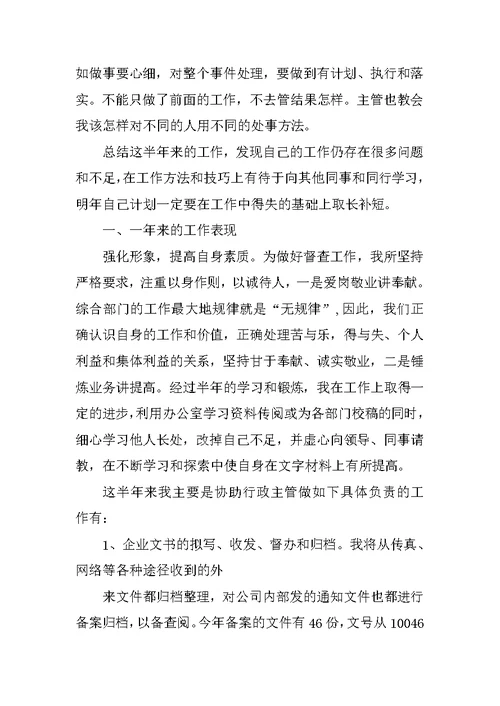 如做事要心细，对整个事件处理，要做到有计划、执行和落实。不能只做了前面的工作，不去管结果怎样。主管也教会我该怎样对不同的人用不同的处事方法。

总结这半年来的工作，发现自己的工作仍存在很多问题和不足，在工作方法和技巧上有待于向其他同事和同行学习，明年自己计划一定要在工作中得失的基础上取长补短。

一、一年来的工作表现

强化形象，提高自身素质。为做好督查工作，我所坚持严格要求，注重以身作则，以诚待人，一是爱岗敬业讲奉献。综合部门的工作最大地规律就是“无规律”，因此，我们正确认识自身的工作和价值，正确处理苦与乐，得与失、个人利益和集体利益的关系，坚持甘于奉献、诚实敬业，二是锤炼业务讲提高。经过半年的学习和锻炼，我在工作上取得一定的进步，利用办公室学习资料传阅或为各部门校稿的同时，细心学习他人长处，改掉自己不足，并虚心向领导、同事请教，在不断学习和探索中使自身在文字材料上有所提高。

这半年来我主要是协助行政主管做如下具体负责的工作有：

1、企业文书的拟写、收发、督办和归档。我将从传真、网络等各种途径收到的外

来文件都归档整理，对公司内部发的通知文件也都进行备案归档，以备查阅。今年备案的文件有 46 份，文号从 10046